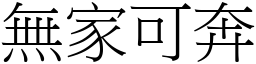 無家可奔